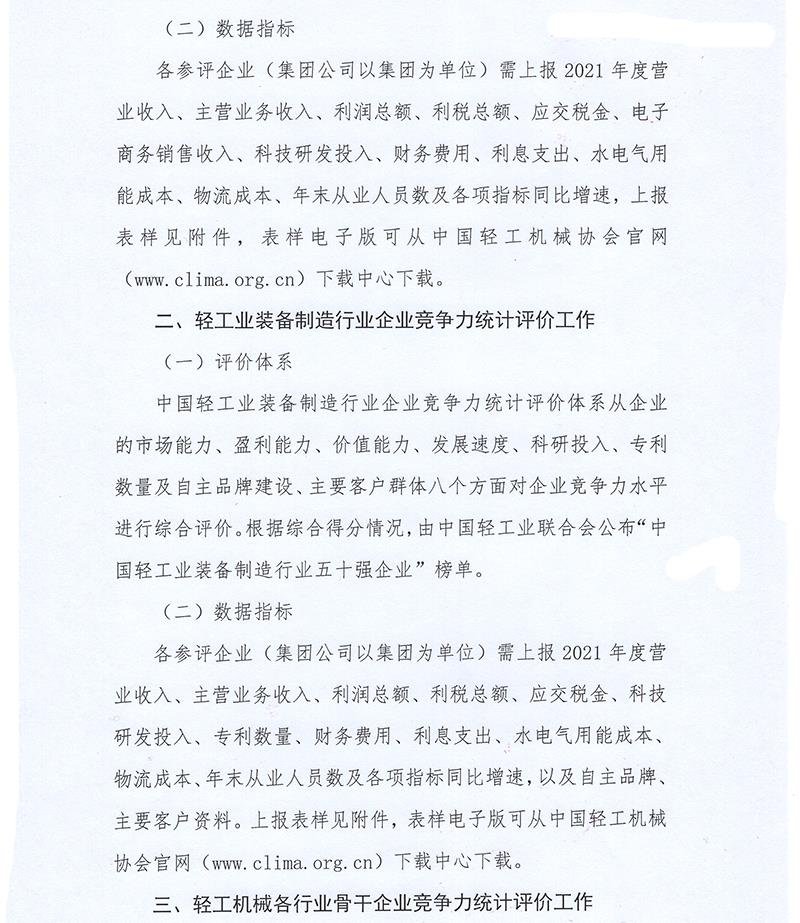 （二）数据指标

各参评企业（集团公司以集团为单位）需上报 2021 年度营业收入、主营业务收入、利润总额、利税总额、应交税金、电子商务销售收入、科技研发投入、财务费用、利息支出、水电气用能成本、物流成本、年末从业人员数及各项指标同比增速，上报表样见附件，表样电子版可从中国轻工机械协会官网（www.clima.org.cn）下载中心下载。

二、轻工业装备制造行业企业竞争力统计评价工作

（一）评价体系

中国轻工业装备制造行业企业竞争力统计评价体系从企业的市场能力、盈利能力、价值能力、发展速度、科研投入、专利数量及自主品牌建设、主要客户群体八个方面对企业竞争力水平进行综合评价。根据综合得分情况，由中国轻工业联合会公布“中国轻工业装备制造行业五十强企业”榜单。

（二）数据指标

各参评企业（集团公司以集团为单位）需上报 2021 年度营业收入、主营业务收入、利润总额、利税总额、应交税金、科技研发投入、专利数量、财务费用、利息支出、水电气用能成本、物流成本、年末从业人员数及各项指标同比增速，以及自主品牌、主要客户资料。上报表样见附件，表样电子版可从中国轻工机械协会官网（www.clima.org.cn）下载中心下载。

三、轻工机械各行业骨干企业竞争力统计评价工作